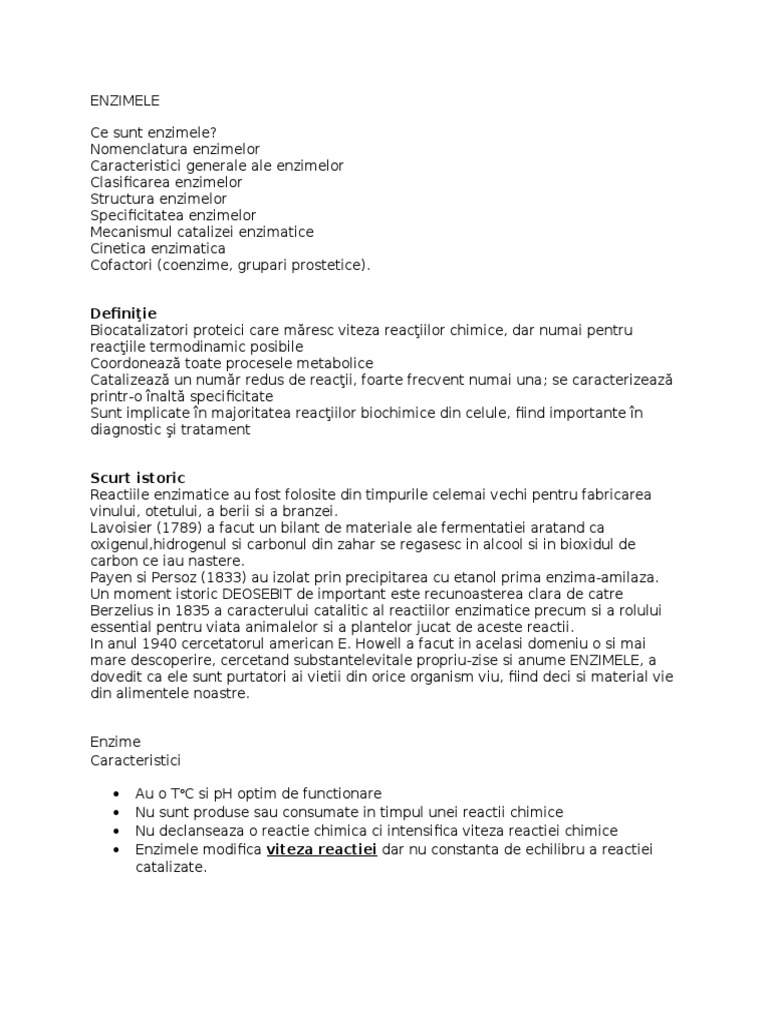 ENZIMELE

Ce sunt enzimele?
Nomenclatura enzimelor
Caracteristici generale ale enzimelor
Clasificarea enzimelor
Structura enzimelor
Specificitatea enzimelor
Mecanismul catalizei enzimatice
Cinetica enzimatica
Cofactori (coenzime, grupari prostetice).

Definiţie
Biocatalizatori proteici care măresc viteza reacţiilor chimice, dar numai pentru reacţiile termodinamic posibile
Coordonează toate procesele metabolice
Catalizează un număr redus de reacţii, foarte frecvent numai una; se caracterizează printr-o înaltă specificitate
Sunt implicate în majoritatea reacţiilor biochimice din celule, fiind importante în diagnostic şi tratament

Scurt istoric
Reactiile enzimatice au fost folosite din timpurile celemai vechi pentru fabricarea vinului, otetului, a berii si a branzei.
Lavoisier (1789) a facut un bilant de materiale ale fermentatiei aratand ca oxigenul,hidrogenul si carbonul din zahar se regasesc in alcool si in bioxidul de carbon ce iau nastere.
Payen si Persoz (1833) au izolat prin precipitarea cu etanol prima enzima-amilaza.
Un moment istoric DEOSEBIT de important este recunoasterea clara de catre Berzelius in 1835 a caracterului catalitic al reactiilor enzimatice precum si a rolului essential pentru viata animalelor si a plantelor jucat de aceste reactii.
In anul 1940 cercetatorul american E. Howell a facut in acelasi domeniu o si mai mare descoperire, cercetand substantelevitale propriu-zise si anume ENZIMELE, a dovedit ca ele sunt purtatori ai vietii din orice organism viu, fiind deci si material vie din alimentele noastre.

Enzime
Caracteristici

• Au o T°C si pH optim de functionare
• Nu sunt produse sau consumate in timpul unei reactii chimice
• Nu declanseaza o reactie chimica ci intensifica viteza reactiei chimice
• Enzimele modifica viteza reactiei dar nu constanta de echilibru a reactiei catalizate.